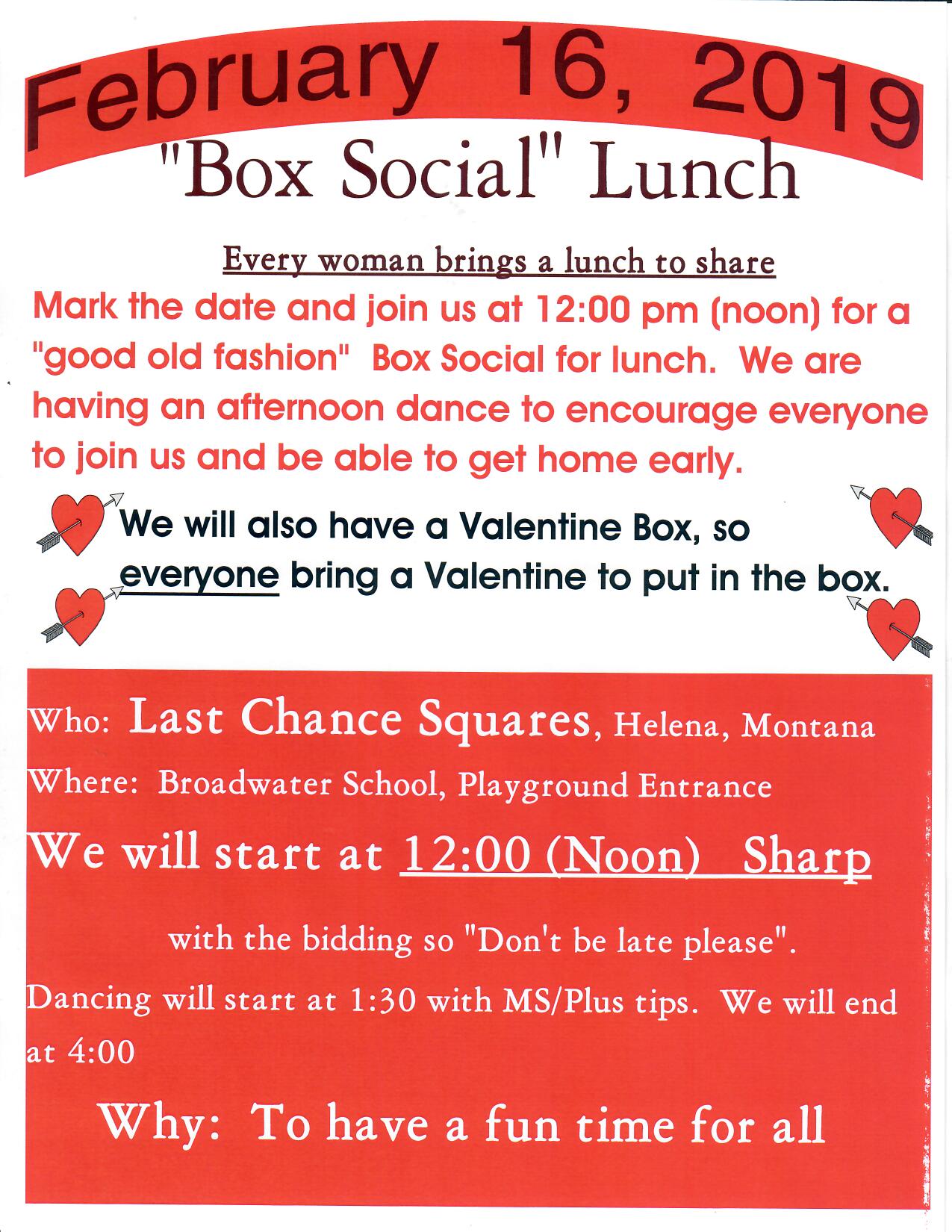 February 16, 2019

"Box Social" Lunch

Every woman brings a lunch to share

Mark the date and join us at 12:00 pm (noon) for a "good old fashion" Box Social for lunch. We are having an afternoon dance to encourage everyone to join us and be able to get home early.

We will also have a Valentine Box, so everyone bring a Valentine to put in the box.

Who: Last Chance Squares, Helena, Montana

Where: Broadwater School, Playground Entrance

We will start at 12:00 (Noon) Sharp

with the bidding so "Don't be late please".

Dancing will start at 1:30 with MS/Plus tips. We will end at 4:00

Why: To have a fun time for all